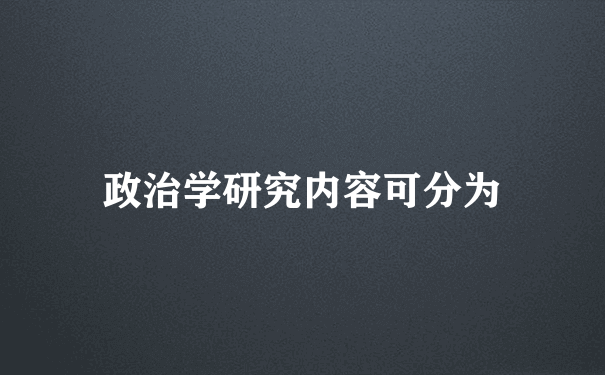 政治学研究内容可分为